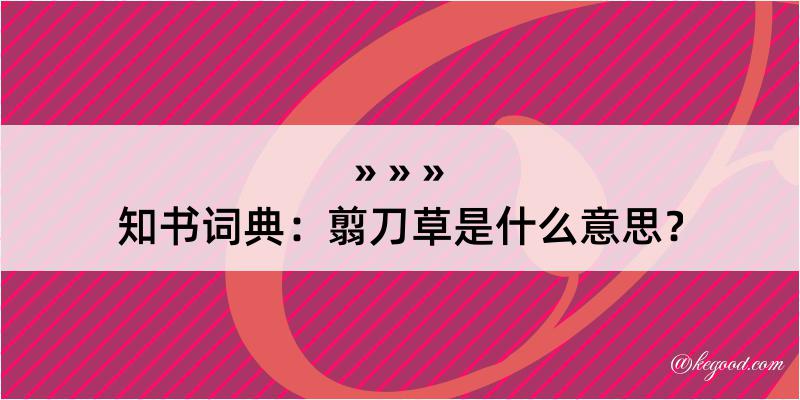 » » »

知书词典：翦刀草是什么意思？

@kegood.com